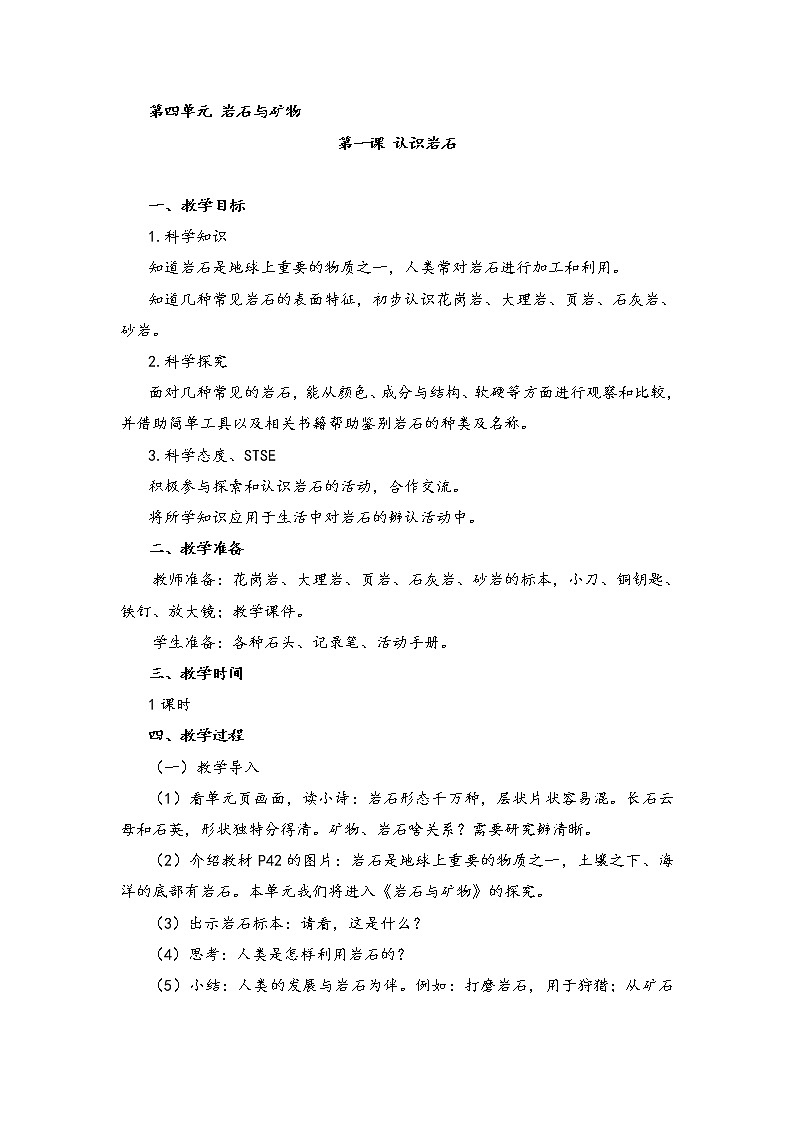 第四单元 岩石与矿物

第一课 认识岩石

一、教学目标

1.科学知识

知道岩石是地球上重要的物质之一，人类常对岩石进行加工和利用。

知道几种常见岩石的表面特征，初步认识花岗岩、大理岩、页岩、石灰岩、砂岩。

2.科学探究

面对几种常见的岩石，能从颜色、成分与结构、软硬等方面进行观察和比较，并借助简单工具以及相关书籍帮助鉴别岩石的种类及名称。

3.科学态度、STSE

积极参与探索和认识岩石的活动，合作交流。

将所学知识应用于生活中对岩石的辨认活动中。

二、教学准备

教师准备：花岗岩、大理岩、页岩、石灰岩、砂岩的标本，小刀、铜钥匙、铁钉、放大镜；教学课件。

学生准备：各种石头、记录笔、活动手册。

三、教学时间

1课时

四、教学过程

（一）教学导入

（1）看单元页画面，读小诗：岩石形态千万种，层状片状容易混。长石云母和石英，形状独特分得清。矿物、岩石啥关系？需要研究辨清晰。

（2）介绍教材P42的图片：岩石是地球上重要的物质之一，土壤之下、海洋的底部有岩石。本单元我们将进入《岩石与矿物》的探究。

（3）出示岩石标本：请看，这是什么？

（4）思考：人类是怎样利用岩石的？

（5）小结：人类的发展与岩石为伴。例如：打磨岩石，用于狩猎；从矿石